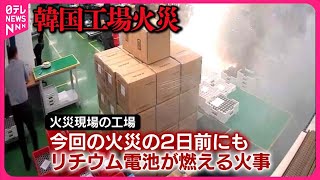 日テレ NEWS NNN

韓国工場火災

火災現場の工場

今回の火災の2日前にも
リチウム電池が燃える火事